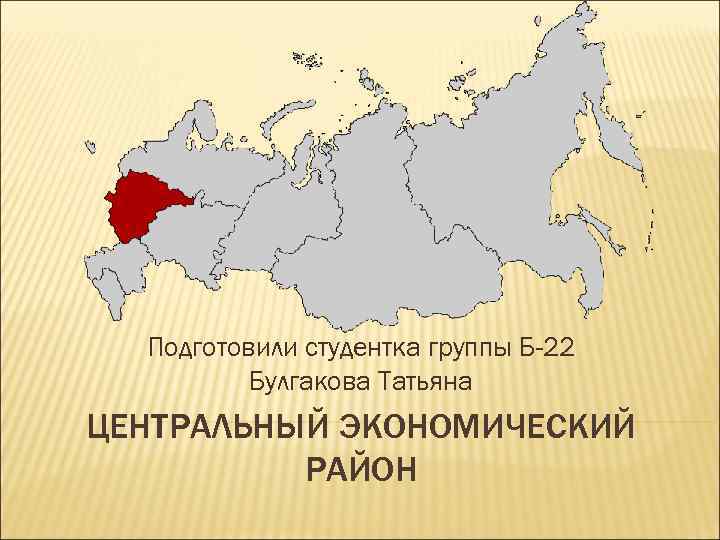 Подготовили студентка группы Б-22
Булгакова Татьяна

ЦЕНТРАЛЬНЫЙ ЭКОНОМИЧЕСКИЙ РАЙОН